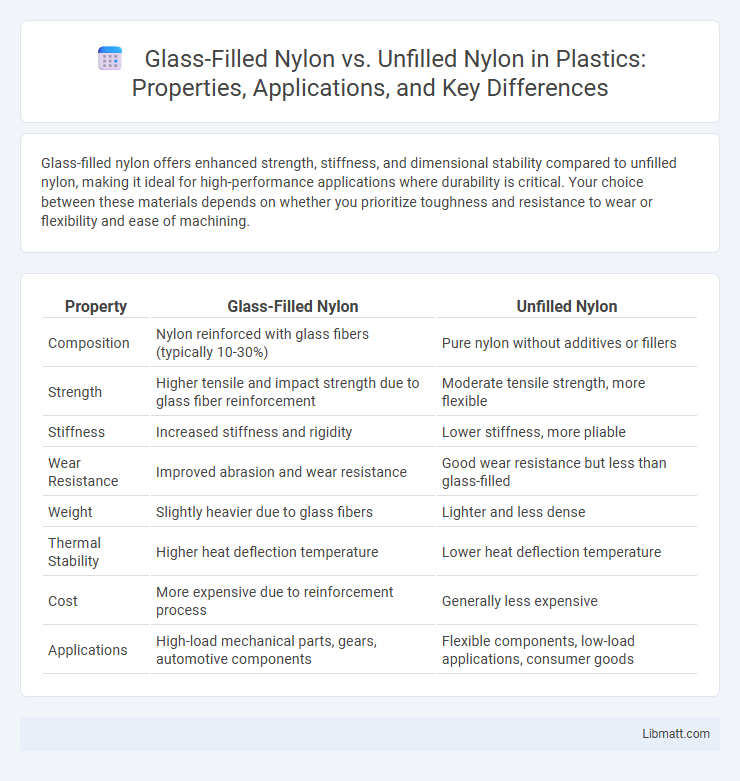 Glass-Filled Nylon vs. Unfilled Nylon in Plastics: Properties, Applications, and Key Differences

Glass-filled nylon offers enhanced strength, stiffness, and dimensional stability compared to unfilled nylon, making it ideal for high-performance applications where durability is critical. Your choice between these materials depends on whether you prioritize toughness and resistance to wear or flexibility and ease of machining.

| Property | Glass-Filled Nylon | Unfilled Nylon |
|---|---|---|
| Composition | Nylon reinforced with glass fibers (typically 10-30%) | Pure nylon without additives or fillers |
| Strength | Higher tensile and impact strength due to glass fiber reinforcement | Moderate tensile strength, more flexible |
| Stiffness | Increased stiffness and rigidity | Lower stiffness, more pliable |
| Wear Resistance | Improved abrasion and wear resistance | Good wear resistance but less than glass-filled |
| Weight | Slightly heavier due to glass fibers | Lighter and less dense |
| Thermal Stability | Higher heat deflection temperature | Lower heat deflection temperature |
| Cost | More expensive due to reinforcement process | Generally less expensive |
| Applications | High-load mechanical parts, gears, automotive components | Flexible components, low-load applications, consumer goods |

Libmatt.com